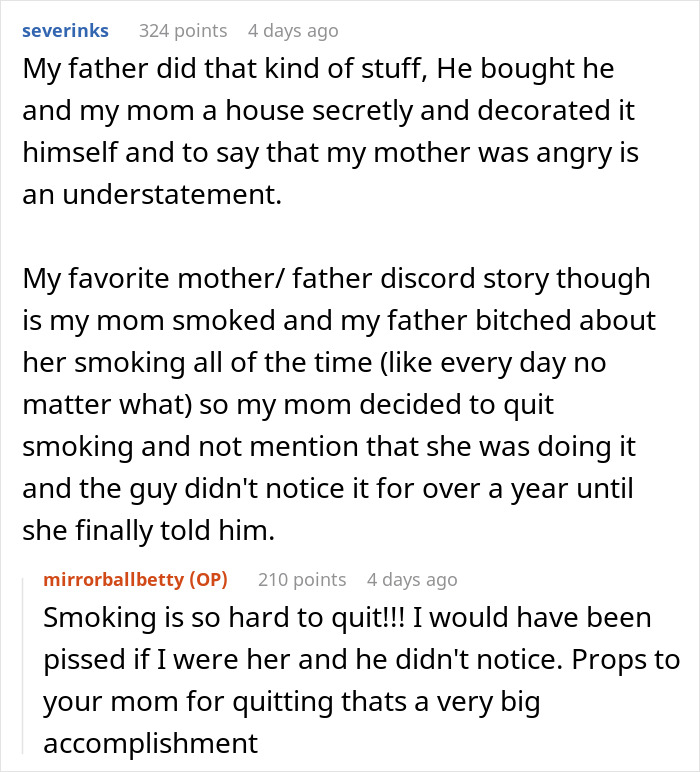 severinks 324 points 4 days ago
My father did that kind of stuff, He bought he and my mom a house secretly and decorated it himself and to say that my mother was angry is an understatement.

My favorite mother/ father discord story though is my mom smoked and my father bitched about her smoking all of the time (like every day no matter what) so my mom decided to quit smoking and not mention that she was doing it and the guy didn't notice it for over a year until she finally told him.

mirrorballbetty (OP) 210 points 4 days ago
Smoking is so hard to quit!!! I would have been pissed if I were her and he didn't notice. Props to your mom for quitting thats a very big accomplishment